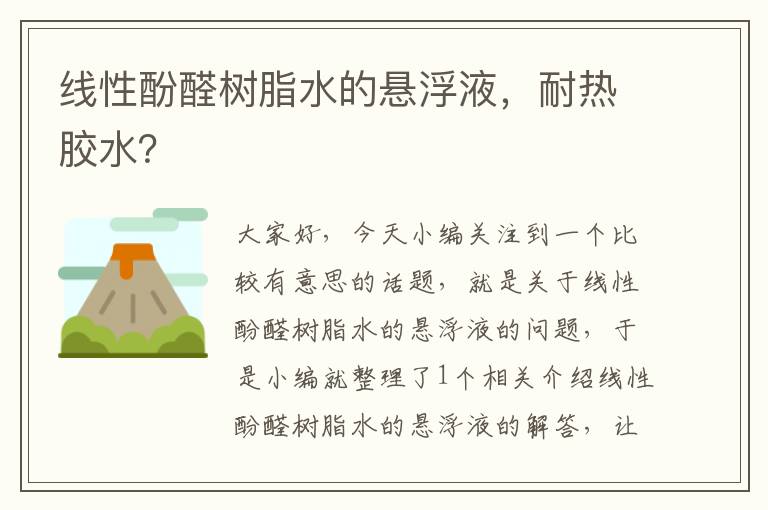 线性酚醛树脂水的悬浮液，耐热胶水？

大家好，今天小编关注到一个比较有意思的话题，就是关于线性酚醛树脂水的悬浮液的问题，于是小编就整理了1个相关介绍线性酚醛树脂水的悬浮液的解答，让